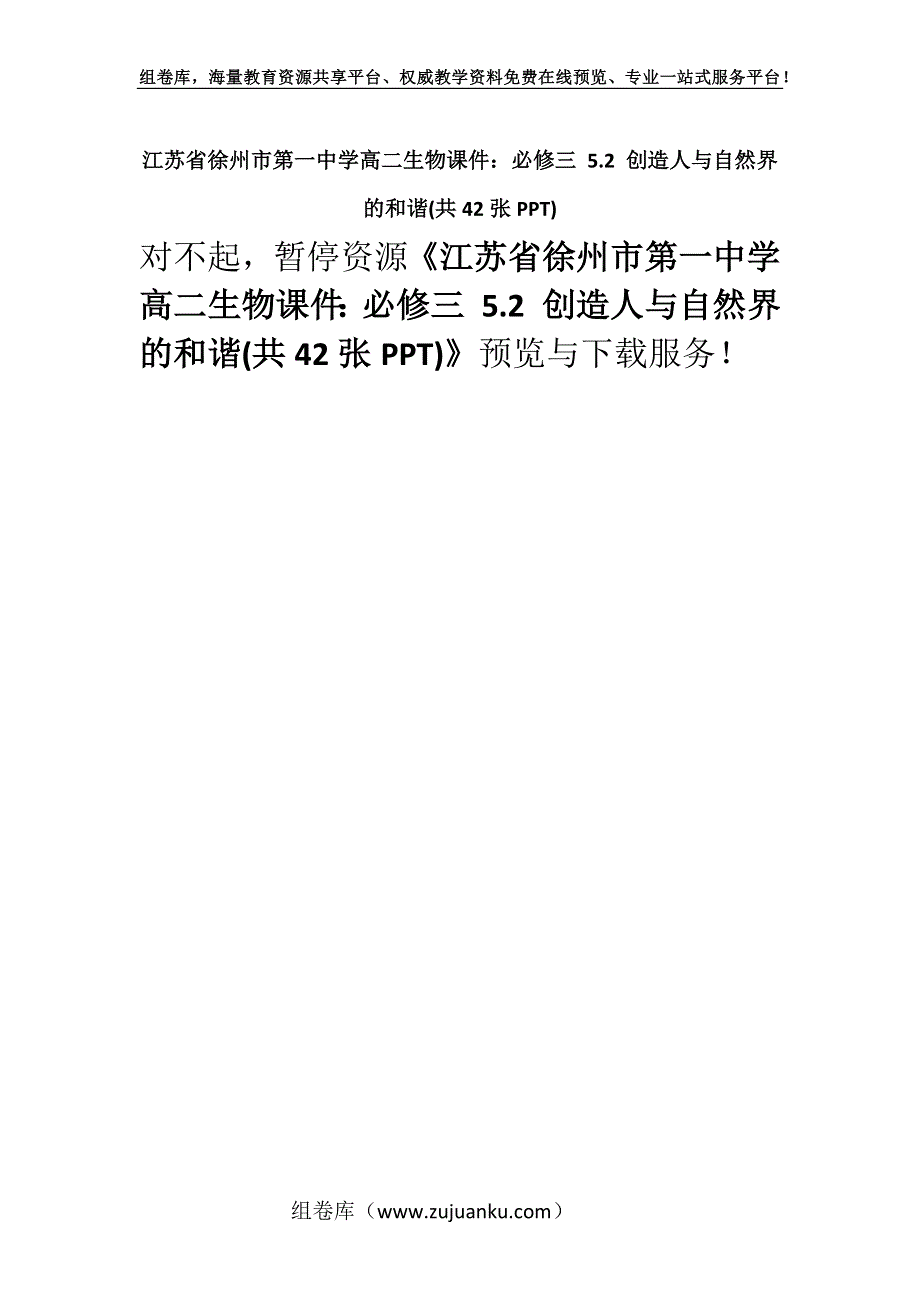 组卷库，海量教育资源共享平台、权威教学资料免费在线预览、专业一站式服务平台！

江苏省徐州市第一中学高二生物课件：必修三 5.2 创造人与自然界的和谐(共 42 张 PPT)

对不起，暂停资源《江苏省徐州市第一中学高二生物课件：必修三 5.2 创造人与自然界的和谐(共 42 张 PPT)》预览与下载服务！

组卷库（www.zujuanku.com）